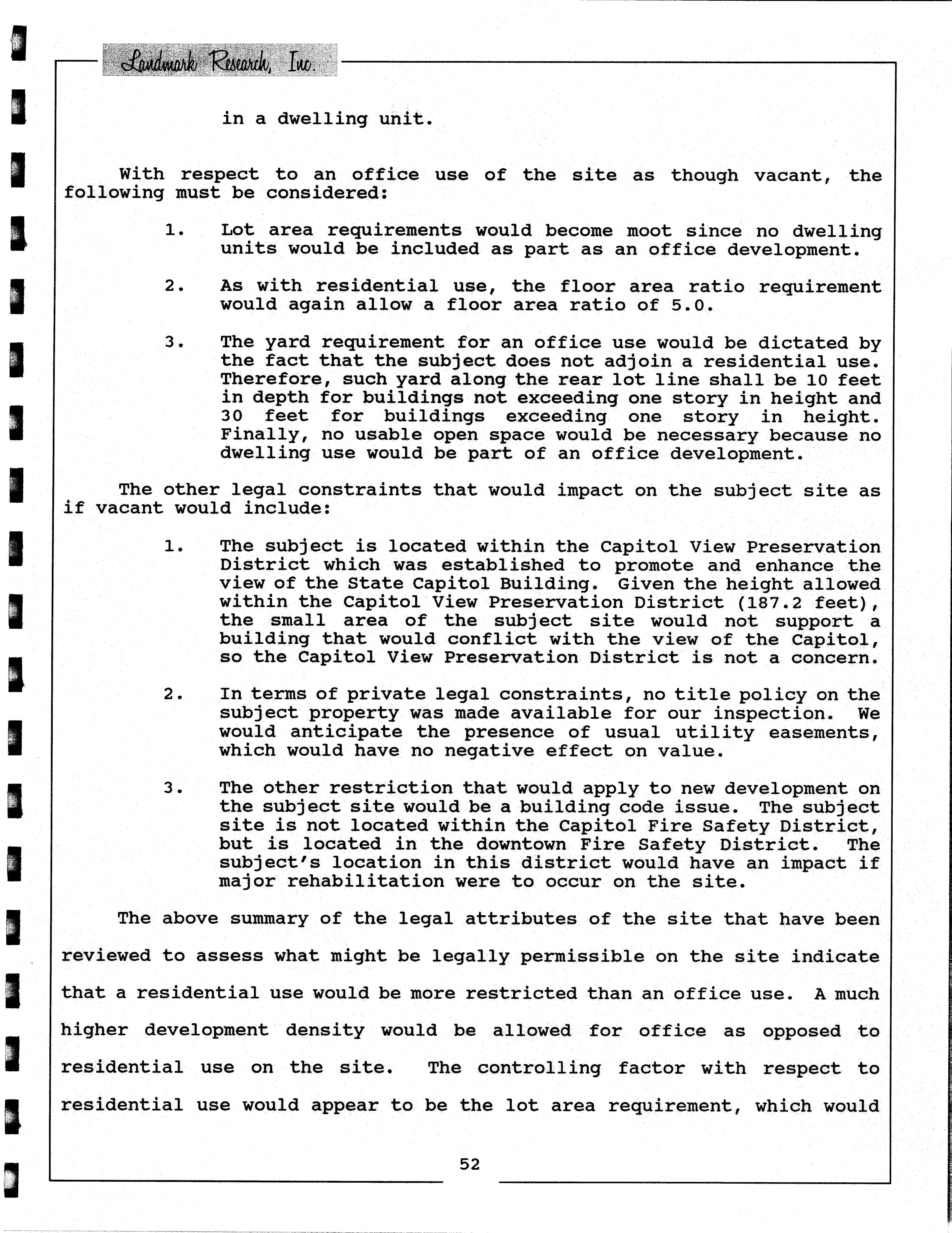 Landmark Research, Inc.

in a dwelling unit.

With respect to an office use of the site as though vacant, the following must be considered:

1. Lot area requirements would become moot since no dwelling units would be included as part as an office development.

2. As with residential use, the floor area ratio requirement would again allow a floor area ratio of 5.0.

3. The yard requirement for an office use would be dictated by the fact that the subject does not adjoin a residential use. Therefore, such yard along the rear lot line shall be 10 feet in depth for buildings not exceeding one story in height and 30 feet for buildings exceeding one story in height. Finally, no usable open space would be necessary because no dwelling use would be part of an office development.

The other legal constraints that would impact on the subject site as if vacant would include:

1. The subject is located within the Capitol View Preservation District which was established to promote and enhance the view of the State Capitol Building. Given the height allowed within the Capitol View Preservation District (187.2 feet), the small area of the subject site would not support a building that would conflict with the view of the Capitol, so the Capitol View Preservation District is not a concern.

2. In terms of private legal constraints, no title policy on the subject property was made available for our inspection. We would anticipate the presence of usual utility easements, which would have no negative effect on value.

3. The other restriction that would apply to new development on the subject site would be a building code issue. The subject site is not located within the Capitol Fire Safety District, but is located in the downtown Fire Safety District. The subject's location in this district would have an impact if major rehabilitation were to occur on the site.

The above summary of the legal attributes of the site that have been reviewed to assess what might be legally permissible on the site indicate that a residential use would be more restricted than an office use. A much higher development density would be allowed for office as opposed to residential use on the site. The controlling factor with respect to residential use would appear to be the lot area requirement, which would

52